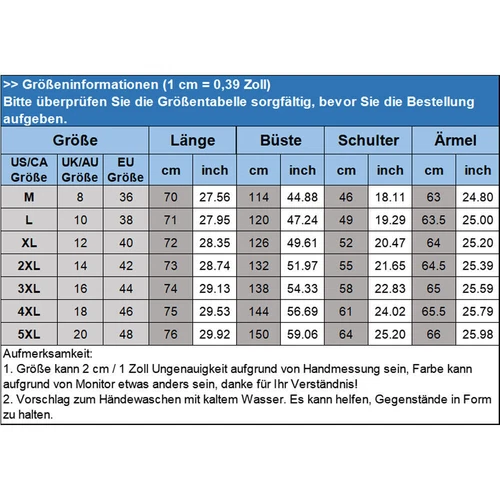 >> Größeninformationen (1 cm = 0,39 Zoll)
Bitte überprüfen Sie die Größentabelle sorgfältig, bevor Sie die Bestellung aufgeben.

| Größe | | | Länge | | Büste | | Schulter | | Ärmel | |
|---|---|---|---|---|---|---|---|---|---|---|
| US/CA Größe | UK/AU Größe | EU Größe | cm | inch | cm | inch | cm | inch | cm | inch |
| M | 8 | 36 | 70 | 27.56 | 114 | 44.88 | 46 | 18.11 | 63 | 24.80 |
| L | 10 | 38 | 71 | 27.95 | 120 | 47.24 | 49 | 19.29 | 63.5 | 25.00 |
| XL | 12 | 40 | 72 | 28.35 | 126 | 49.61 | 52 | 20.47 | 64 | 25.20 |
| 2XL | 14 | 42 | 73 | 28.74 | 132 | 51.97 | 55 | 21.65 | 64.5 | 25.39 |
| 3XL | 16 | 44 | 74 | 29.13 | 138 | 54.33 | 58 | 22.83 | 65 | 25.59 |
| 4XL | 18 | 46 | 75 | 29.53 | 144 | 56.69 | 61 | 24.02 | 65.5 | 25.79 |
| 5XL | 20 | 48 | 76 | 29.92 | 150 | 59.06 | 64 | 25.20 | 66 | 25.98 |

Aufmerksamkeit:
1. Größe kann 2 cm / 1 Zoll Ungenauigkeit aufgrund von Handmessung sein, Farbe kann aufgrund von Monitor etwas anders sein, danke für Ihr Verständnis!
2. Vorschlag zum Händewaschen mit kaltem Wasser. Es kann helfen, Gegenstände in Form zu halten.